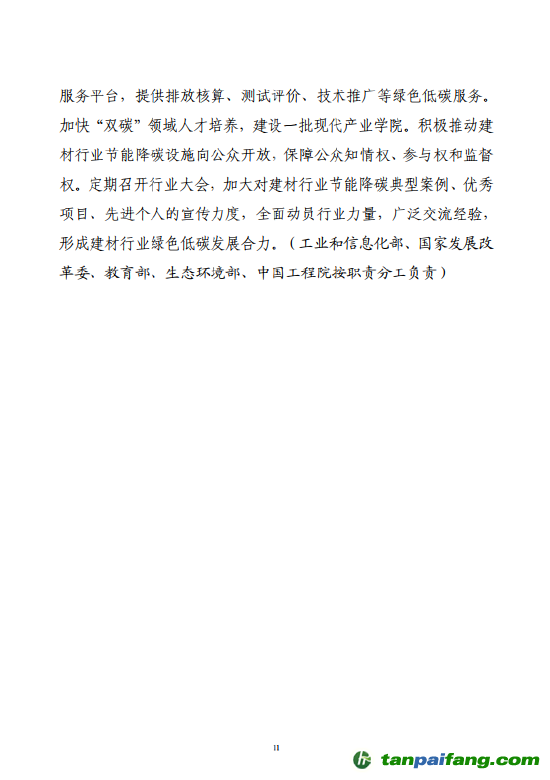 服务平台，提供排放核算、测试评价、技术推广等绿色低碳服务。加快“双碳”领域人才培养，建设一批现代产业学院。积极推动建材行业节能降碳设施向公众开放，保障公众知情权、参与权和监督权。定期召开行业大会，加大对建材行业节能降碳典型案例、优秀项目、先进个人的宣传力度，全面动员行业力量，广泛交流经验，形成建材行业绿色低碳发展合力。（工业和信息化部、国家发展改革委、教育部、生态环境部、中国工程院按职责分工负责）

11

tanpaifang.com